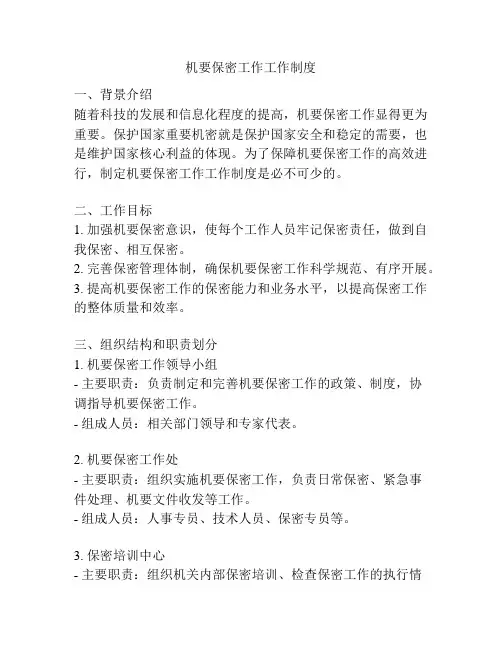 机要保密工作工作制度

一、背景介绍
随着科技的发展和信息化程度的提高，机要保密工作显得更为重要。保护国家重要机密就是保护国家安全和稳定的需要，也是维护国家核心利益的体现。为了保障机要保密工作的高效进行，制定机要保密工作工作制度是必不可少的。

二、工作目标
1. 加强机要保密意识，使每个工作人员牢记保密责任，做到自我保密、相互保密。
2. 完善保密管理体制，确保机要保密工作科学规范、有序开展。
3. 提高机要保密工作的保密能力和业务水平，以提高保密工作的整体质量和效率。

三、组织结构和职责划分
1. 机要保密工作领导小组
- 主要职责：负责制定和完善机要保密工作的政策、制度，协调指导机要保密工作。
- 组成人员：相关部门领导和专家代表。

2. 机要保密工作处
- 主要职责：组织实施机要保密工作，负责日常保密、紧急事件处理、机要文件收发等工作。
- 组成人员：人事专员、技术人员、保密专员等。

3. 保密培训中心
- 主要职责：组织机关内部保密培训、检查保密工作的执行情